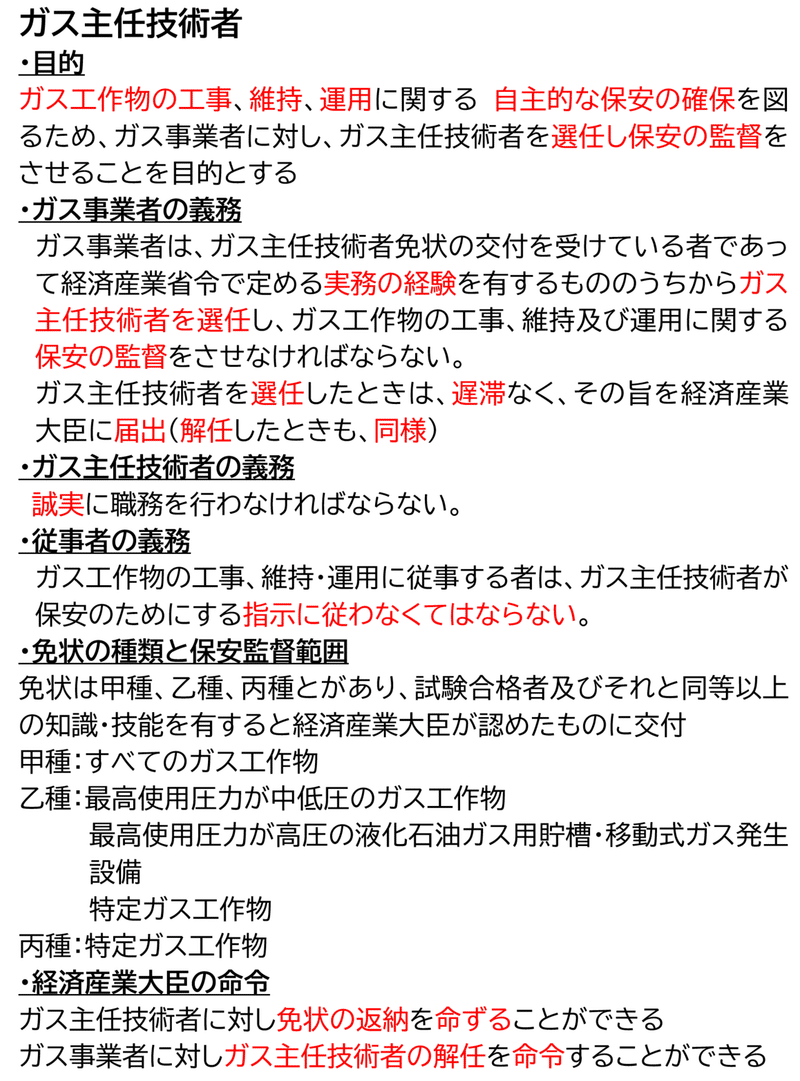 ガス主任技術者

・目的

ガス工作物の工事、維持、運用に関する 自主的な保安の確保を図るため、ガス事業者に対し、ガス主任技術者を選任し保安の監督をさせることを目的とする

・ガス事業者の義務

ガス事業者は、ガス主任技術者免状の交付を受けている者であって経済産業省令で定める実務の経験を有するもののうちからガス主任技術者を選任し、ガス工作物の工事、維持及び運用に関する保安の監督をさせなければならない。

ガス主任技術者を選任したときは、遅滞なく、その旨を経済産業大臣に届出（解任したときも、同様）

・ガス主任技術者の義務

誠実に職務を行わなければならない。

・従事者の義務

ガス工作物の工事、維持・運用に従事する者は、ガス主任技術者が保安のためにする指示に従わなくてはならない。

・免状の種類と保安監督範囲

免状は甲種、乙種、丙種とがあり、試験合格者及びそれと同等以上の知識・技能を有すると経済産業大臣が認めたものに交付

甲種：すべてのガス工作物

乙種：最高使用圧力が中低圧のガス工作物

最高使用圧力が高圧の液化石油ガス用貯槽・移動式ガス発生設備

特定ガス工作物

丙種：特定ガス工作物

・経済産業大臣の命令

ガス主任技術者に対し免状の返納を命ずることができる

ガス事業者に対しガス主任技術者の解任を命令することができる